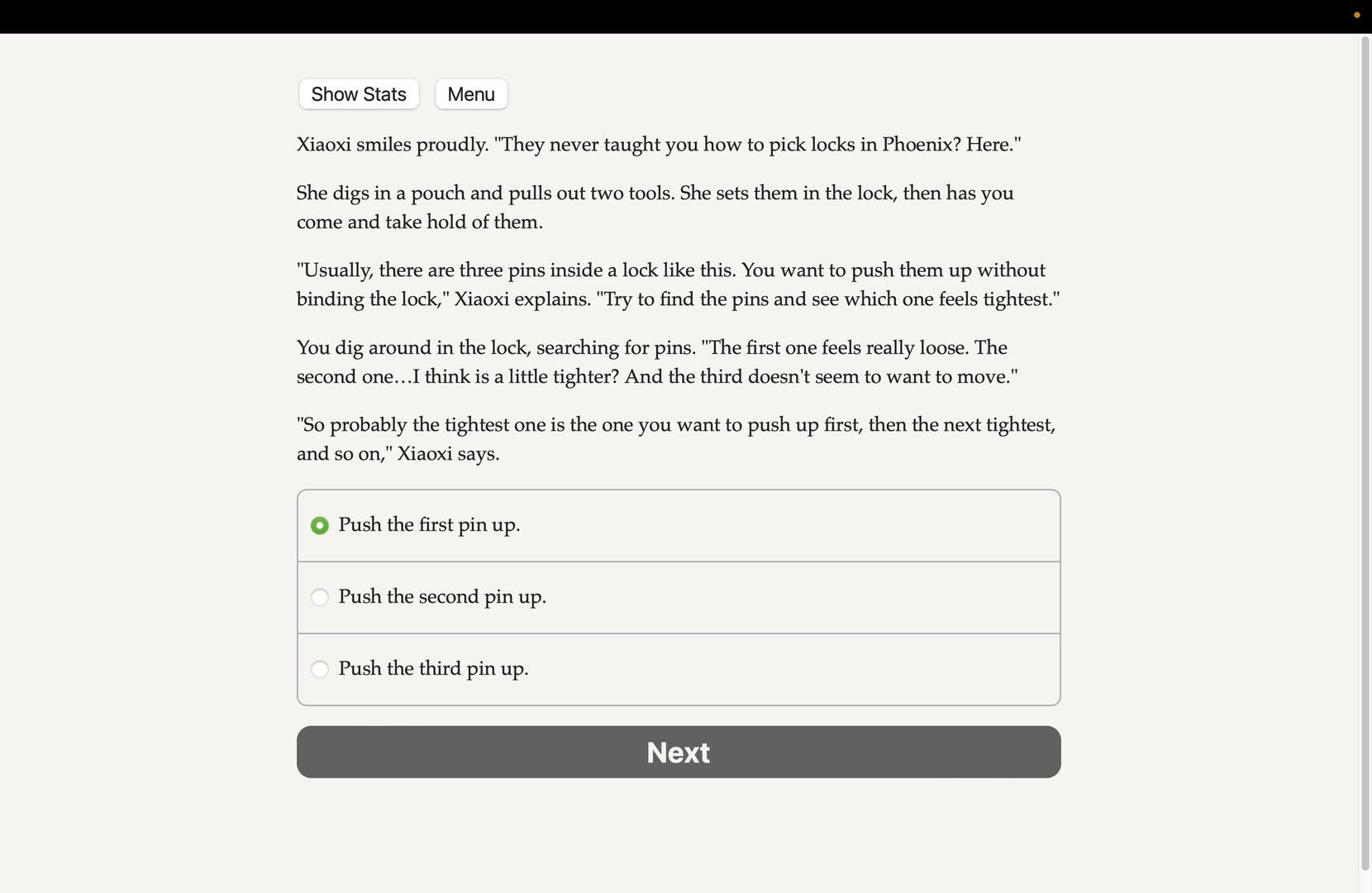 Show Stats Menu

Xiaoxi smiles proudly. "They never taught you how to pick locks in Phoenix? Here."

She digs in a pouch and pulls out two tools. She sets them in the lock, then has you come and take hold of them.

"Usually, there are three pins inside a lock like this. You want to push them up without binding the lock," Xiaoxi explains. "Try to find the pins and see which one feels tightest."

You dig around in the lock, searching for pins. "The first one feels really loose. The second one…I think is a little tighter? And the third doesn't seem to want to move."

"So probably the tightest one is the one you want to push up first, then the next tightest, and so on," Xiaoxi says.

Push the first pin up.

Push the second pin up.

Push the third pin up.

Next